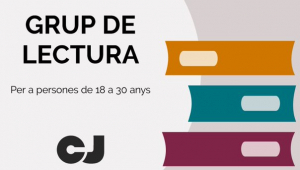 GRUP DE LECTURA

Per a persones de 18 a 30 anys

CJ